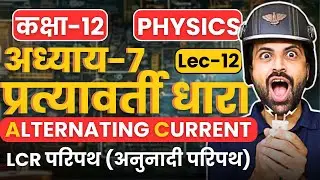 कक्षा-12 PHYSICS

अध्याय-7 Lec-12

प्रत्यावर्ती धारा

ALTERNATING CURRENT

LCR परिपथ (अनुनादी परिपथ)